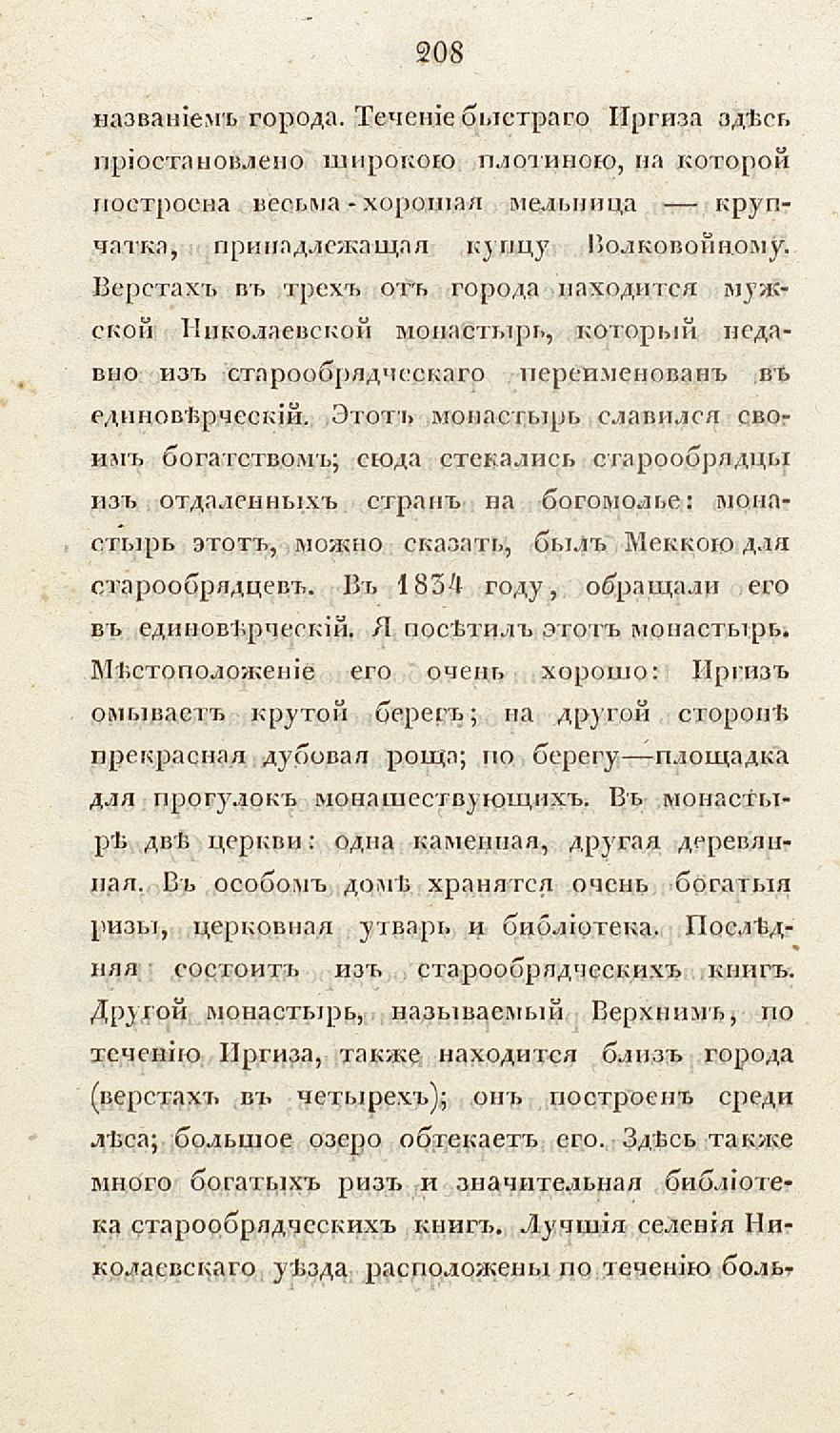 208

названіемъ города. Теченіе быстраго Иргиза здѣсь пріостановлено широкою плотиною, на которой построена весьма-хорошая мельница — крупчатка, принадлежащая купцу Волковойному. Верстахъ въ трехъ отъ города находится мужской Николаевской монастырь, который недавно изъ старообрядческаго переименованъ въ единовѣрческій. Этотъ монастырь славился своимъ богатствомъ; сюда стекались старообрядцы изъ отдаленныхъ странъ на богомолье: монастырь этотъ, можно сказать, былъ Меккою для старообрядцевъ. Въ 1834 году, обращали его въ единовѣрческій. Я посѣтилъ этотъ монастырь. Мѣстоположеніе его очень хорошо: Иргизъ омываетъ крутой берегъ; на другой сторонѣ прекрасная дубовая роща; по берегу—площадка для прогулокъ монашествующихъ. Въ монастырѣ двѣ церкви: одна каменная, другая деревянная. Въ особомъ домѣ хранятся очень богатыя ризы, церковная утварь и библіотека. Послѣдняя состоитъ изъ старообрядческихъ книгъ. Другой монастырь, называемый Верхнимъ, по теченію Иргиза, также находится близъ города (верстахъ въ четырехъ); онъ построенъ среди лѣса; большое озеро обтекаетъ его. Здѣсь также много богатыхъ ризъ и значительная библіотека старообрядческихъ книгъ. Лучшія селенія Николаевскаго уѣзда расположены по теченію боль-